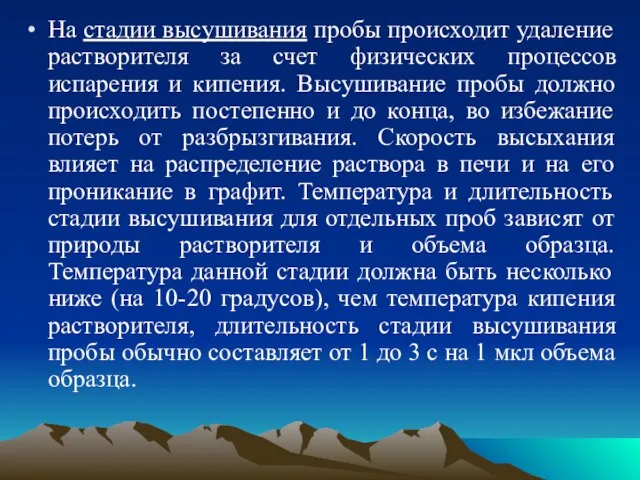 • На стадии высушивания пробы происходит удаление растворителя за счет физических процессов испарения и кипения. Высушивание пробы должно происходить постепенно и до конца, во избежание потерь от разбрызгивания. Скорость высыхания влияет на распределение раствора в печи и на его проникание в графит. Температура и длительность стадии высушивания для отдельных проб зависят от природы растворителя и объема образца. Температура данной стадии должна быть несколько ниже (на 10-20 градусов), чем температура кипения растворителя, длительность стадии высушивания пробы обычно составляет от 1 до 3 с на 1 мкл объема образца.